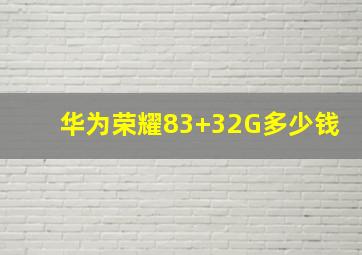 华为荣耀83+32G多少钱